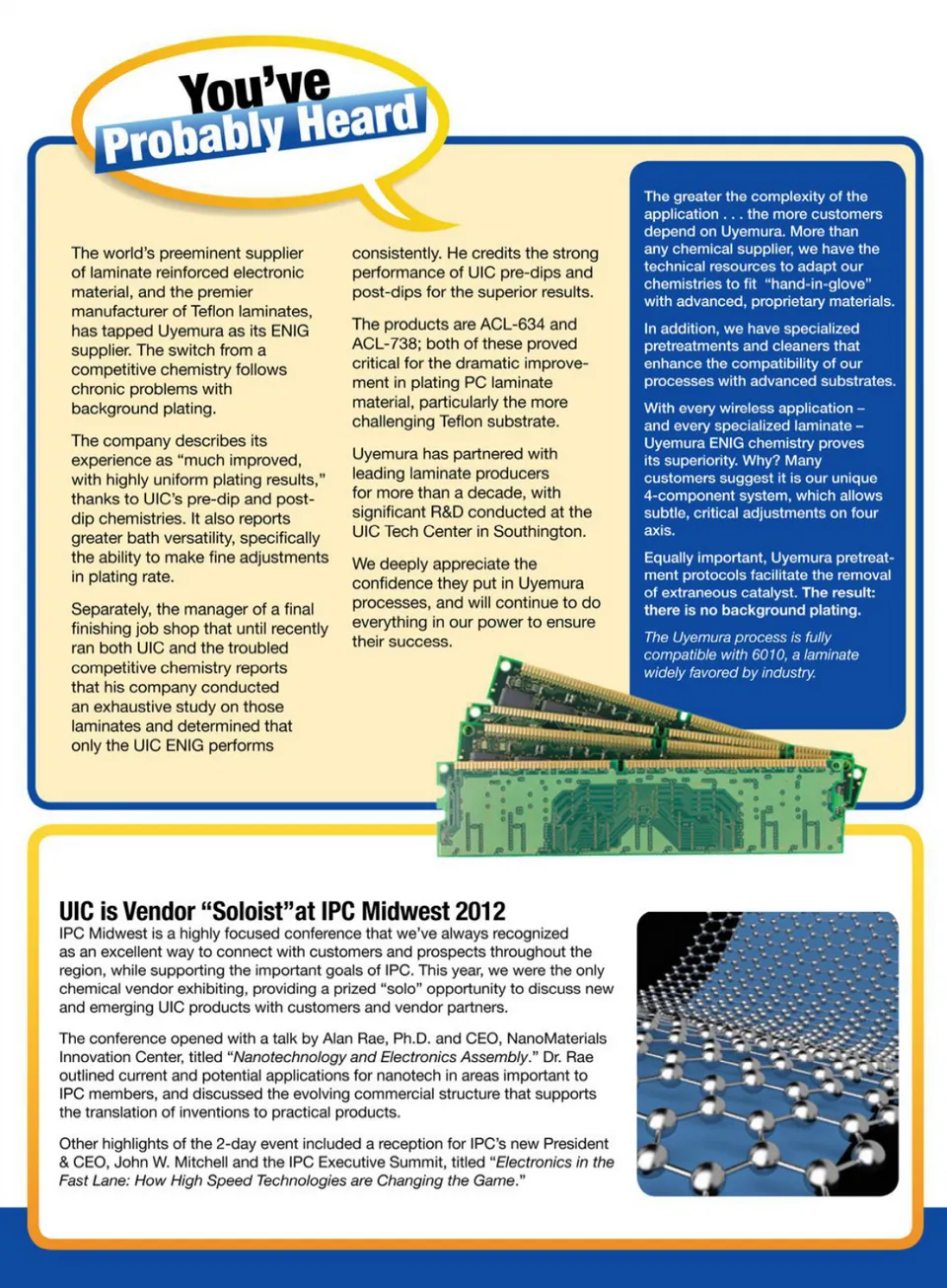 You've Probably Heard

The world's preeminent supplier of laminate reinforced electronic material, and the premier manufacturer of Teflon laminates, has tapped Uyemura as its ENIG supplier. The switch from a competitive chemistry follows chronic problems with background plating.

The company describes its experience as "much improved, with highly uniform plating results," thanks to UIC's pre-dip and post-dip chemistries. It also reports greater bath versatility, specifically the ability to make fine adjustments in plating rate.

Separately, the manager of a final finishing job shop that until recently ran both UIC and the troubled competitive chemistry reports that his company conducted an exhaustive study on those laminates and determined that only the UIC ENIG performs consistently. He credits the strong performance of UIC pre-dips and post-dips for the superior results.

The products are ACL-634 and ACL-738; both of these proved critical for the dramatic improvement in plating PC laminate material, particularly the more challenging Teflon substrate.

Uyemura has partnered with leading laminate producers for more than a decade, with significant R&D conducted at the UIC Tech Center in Southington.

We deeply appreciate the confidence they put in Uyemura processes, and will continue to do everything in our power to ensure their success.

The greater the complexity of the application . . . the more customers depend on Uyemura. More than any chemical supplier, we have the technical resources to adapt our chemistries to fit "hand-in-glove" with advanced, proprietary materials.

In addition, we have specialized pretreatments and cleaners that enhance the compatibility of our processes with advanced substrates.

With every wireless application – and every specialized laminate – Uyemura ENIG chemistry proves its superiority. Why? Many customers suggest it is our unique 4-component system, which allows subtle, critical adjustments on four axis.

Equally important, Uyemura pretreatment protocols facilitate the removal of extraneous catalyst. The result: there is no background plating.

The Uyemura process is fully compatible with 6010, a laminate widely favored by industry.

UIC is Vendor "Soloist"at IPC Midwest 2012
IPC Midwest is a highly focused conference that we've always recognized as an excellent way to connect with customers and prospects throughout the region, while supporting the important goals of IPC. This year, we were the only chemical vendor exhibiting, providing a prized "solo" opportunity to discuss new and emerging UIC products with customers and vendor partners.

The conference opened with a talk by Alan Rae, Ph.D. and CEO, NanoMaterials Innovation Center, titled "Nanotechnology and Electronics Assembly." Dr. Rae outlined current and potential applications for nanotech in areas important to IPC members, and discussed the evolving commercial structure that supports the translation of inventions to practical products.

Other highlights of the 2-day event included a reception for IPC's new President & CEO, John W. Mitchell and the IPC Executive Summit, titled "Electronics in the Fast Lane: How High Speed Technologies are Changing the Game."